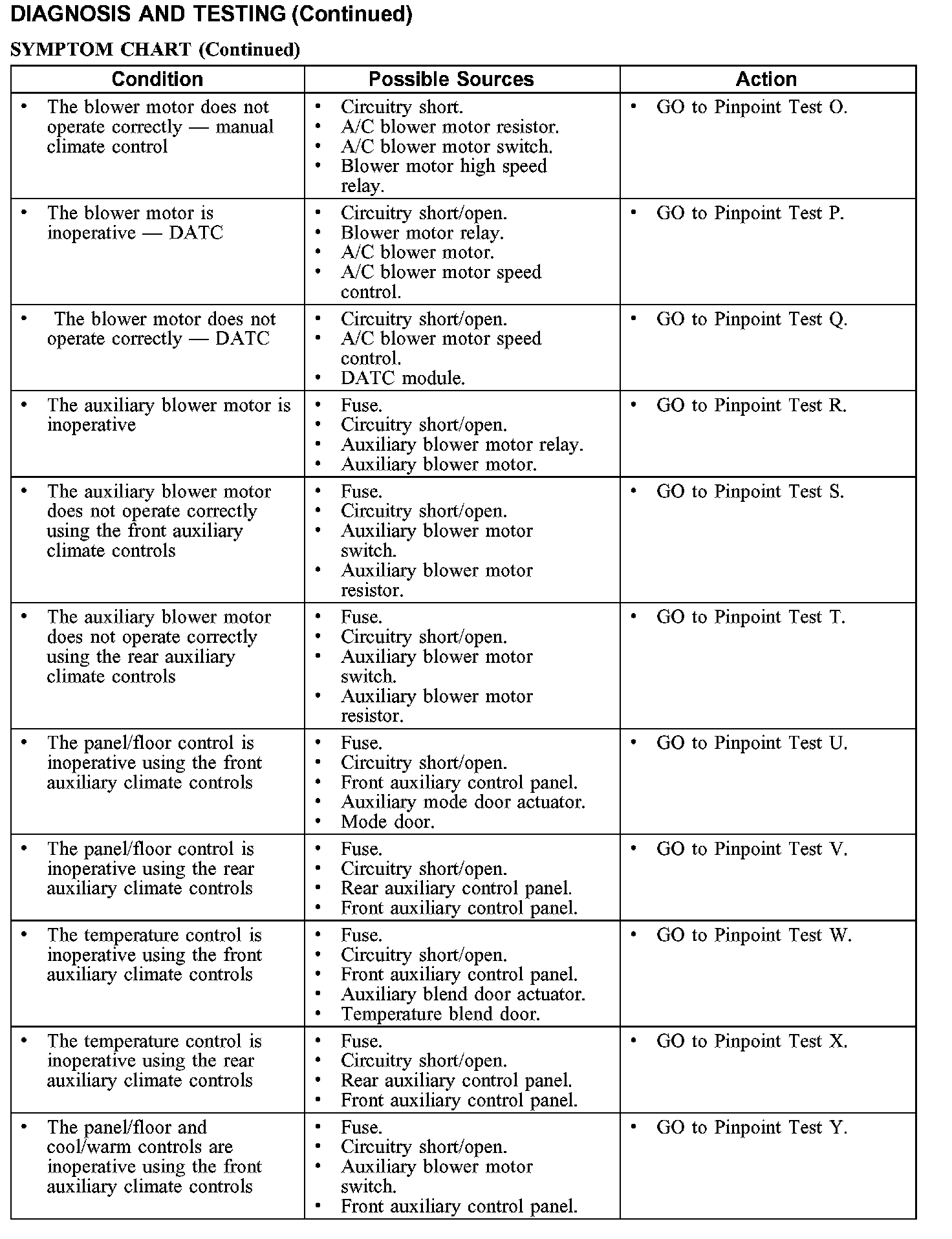 DIAGNOSIS AND TESTING (Continued)

SYMPTOM CHART (Continued)

| Condition | Possible Sources | Action |
|---|---|---|
| • The blower motor does not operate correctly — manual climate control | • Circuitry short. • A/C blower motor resistor. • A/C blower motor switch. • Blower motor high speed relay. | • GO to Pinpoint Test O. |
| • The blower motor is inoperative — DATC | • Circuitry short/open. • Blower motor relay. • A/C blower motor. • A/C blower motor speed control. | • GO to Pinpoint Test P. |
| • The blower motor does not operate correctly — DATC | • Circuitry short/open. • A/C blower motor speed control. • DATC module. | • GO to Pinpoint Test Q. |
| • The auxiliary blower motor is inoperative | • Fuse. • Circuitry short/open. • Auxiliary blower motor relay. • Auxiliary blower motor. | • GO to Pinpoint Test R. |
| • The auxiliary blower motor does not operate correctly using the front auxiliary climate controls | • Fuse. • Circuitry short/open. • Auxiliary blower motor switch. • Auxiliary blower motor resistor. | • GO to Pinpoint Test S. |
| • The auxiliary blower motor does not operate correctly using the rear auxiliary climate controls | • Fuse. • Circuitry short/open. • Auxiliary blower motor switch. • Auxiliary blower motor resistor. | • GO to Pinpoint Test T. |
| • The panel/floor control is inoperative using the front auxiliary climate controls | • Fuse. • Circuitry short/open. • Front auxiliary control panel. • Auxiliary mode door actuator. • Mode door. | • GO to Pinpoint Test U. |
| • The panel/floor control is inoperative using the rear auxiliary climate controls | • Fuse. • Circuitry short/open. • Rear auxiliary control panel. • Front auxiliary control panel. | • GO to Pinpoint Test V. |
| • The temperature control is inoperative using the front auxiliary climate controls | • Fuse. • Circuitry short/open. • Front auxiliary control panel. • Auxiliary blend door actuator. • Temperature blend door. | • GO to Pinpoint Test W. |
| • The temperature control is inoperative using the rear auxiliary climate controls | • Fuse. • Circuitry short/open. • Rear auxiliary control panel. • Front auxiliary control panel. | • GO to Pinpoint Test X. |
| • The panel/floor and cool/warm controls are inoperative using the front auxiliary climate controls | • Fuse. • Circuitry short/open. • Auxiliary blower motor switch. • Front auxiliary control panel. | • GO to Pinpoint Test Y. |